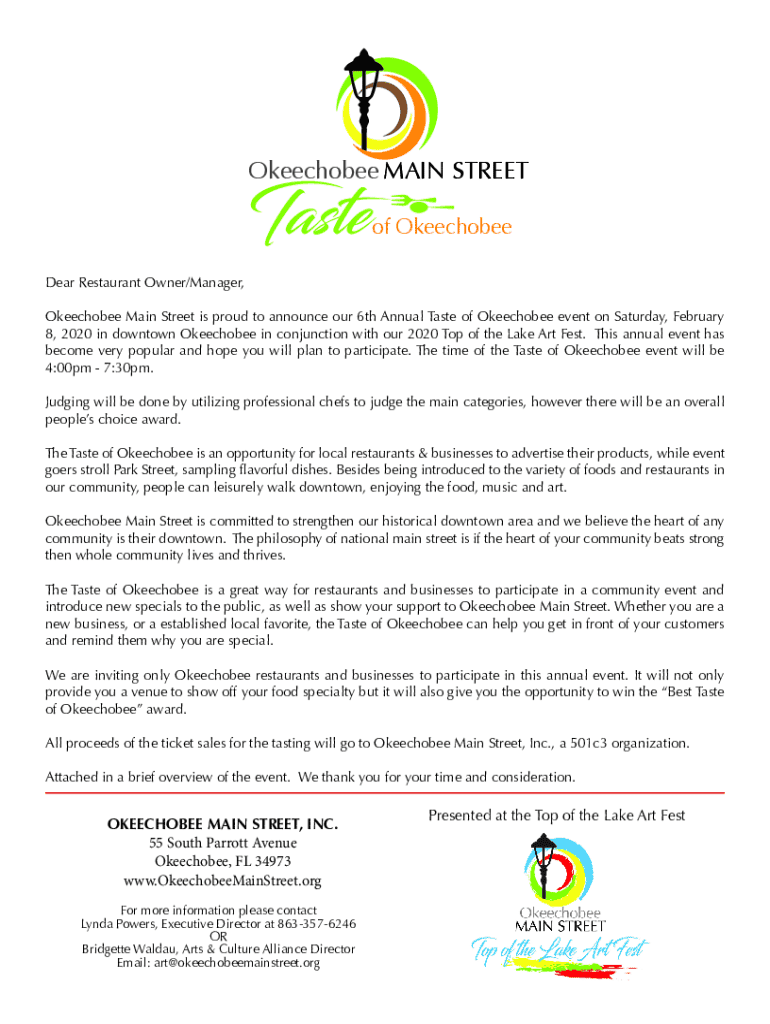 Okeechobee MAIN STREET
Taste of Okeechobee

Dear Restaurant Owner/Manager,

Okeechobee Main Street is proud to announce our 6th Annual Taste of Okeechobee event on Saturday, February 8, 2020 in downtown Okeechobee in conjunction with our 2020 Top of the Lake Art Fest. This annual event has become very popular and hope you will plan to participate. The time of the Taste of Okeechobee event will be 4:00pm - 7:30pm.

Judging will be done by utilizing professional chefs to judge the main categories, however there will be an overall people's choice award.

The Taste of Okeechobee is an opportunity for local restaurants & businesses to advertise their products, while event goers stroll Park Street, sampling flavorful dishes. Besides being introduced to the variety of foods and restaurants in our community, people can leisurely walk downtown, enjoying the food, music and art.

Okeechobee Main Street is committed to strengthen our historical downtown area and we believe the heart of any community is their downtown. The philosophy of national main street is if the heart of your community beats strong then whole community lives and thrives.

The Taste of Okeechobee is a great way for restaurants and businesses to participate in a community event and introduce new specials to the public, as well as show your support to Okeechobee Main Street. Whether you are a new business, or a established local favorite, the Taste of Okeechobee can help you get in front of your customers and remind them why you are special.

We are inviting only Okeechobee restaurants and businesses to participate in this annual event. It will not only provide you a venue to show off your food specialty but it will also give you the opportunity to win the "Best Taste of Okeechobee" award.

All proceeds of the ticket sales for the tasting will go to Okeechobee Main Street, Inc., a 501c3 organization.

Attached in a brief overview of the event. We thank you for your time and consideration.

OKEECHOBEE MAIN STREET, INC.
55 South Parrott Avenue
Okeechobee, FL 34973
www.OkeechobeeMainStreet.org

For more information please contact
Lynda Powers, Executive Director at 863-357-6246
OR
Bridgette Waldau, Arts & Culture Alliance Director
Email: art@okeechobeemainstreet.org

Presented at the Top of the Lake Art Fest

Okeechobee
MAIN STREET
Top of the Lake Art Fest